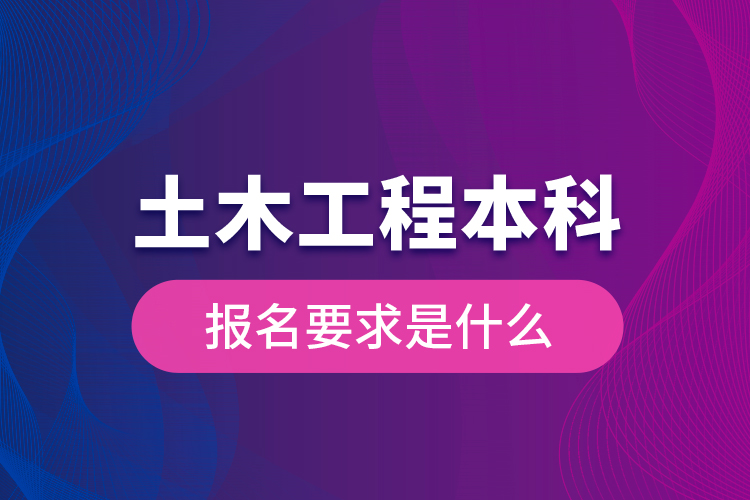 土木工程本科

报名要求是什么